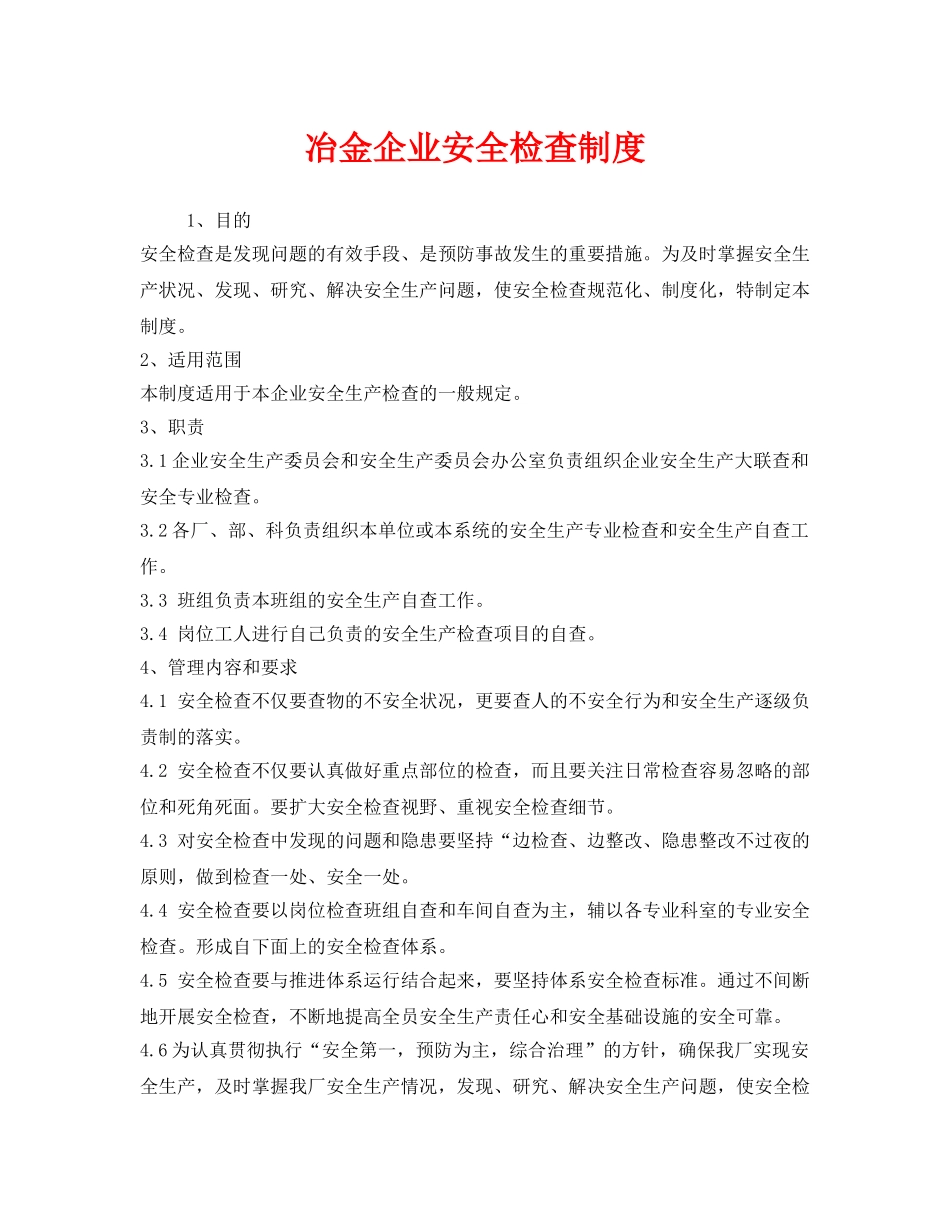 冶金企业安全检查制度

1、目的

安全检查是发现问题的有效手段、是预防事故发生的重要措施。为及时掌握安全生产状况、发现、研究、解决安全生产问题，使安全检查规范化、制度化，特制定本制度。

2、适用范围

本制度适用于本企业安全生产检查的一般规定。

3、职责

3.1企业安全生产委员会和安全生产委员会办公室负责组织企业安全生产大联查和安全专业检查。

3.2各厂、部、科负责组织本单位或本系统的安全生产专业检查和安全生产自查工作。

3.3 班组负责本班组的安全生产自查工作。

3.4 岗位工人进行自己负责的安全生产检查项目的自查。

4、管理内容和要求

4.1 安全检查不仅要查物的不安全状况，更要查人的不安全行为和安全生产逐级负责制的落实。

4.2 安全检查不仅要认真做好重点部位的检查，而且要关注日常检查容易忽略的部位和死角死面。要扩大安全检查视野、重视安全检查细节。

4.3 对安全检查中发现的问题和隐患要坚持“边检查、边整改、隐患整改不过夜的原则，做到检查一处、安全一处。

4.4 安全检查要以岗位检查班组自查和车间自查为主，辅以各专业科室的专业安全检查。形成自下面上的安全检查体系。

4.5 安全检查要与推进体系运行结合起来，要坚持体系安全检查标准。通过不间断地开展安全检查，不断地提高全员安全生产责任心和安全基础设施的安全可靠。

4.6为认真贯彻执行“安全第一，预防为主，综合治理”的方针，确保我厂实现安全生产，及时掌握我厂安全生产情况，发现、研究、解决安全生产问题，使安全检